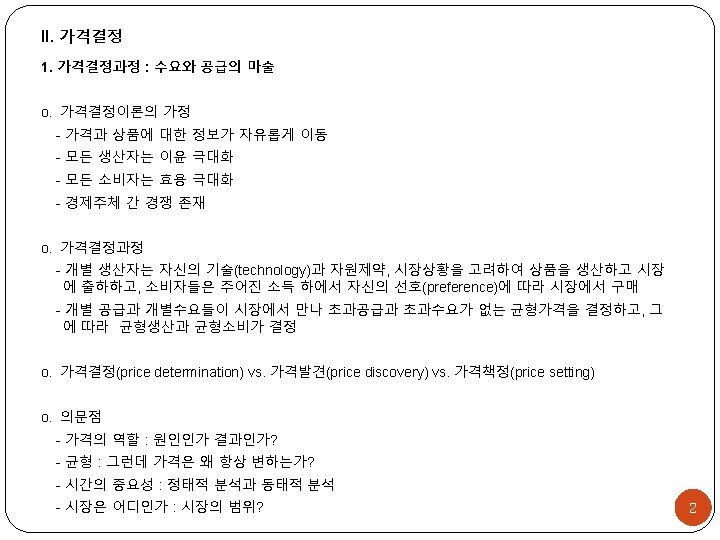 II. 가격결정

1. 가격결정과정 : 수요와 공급의 마술

o. 가격결정이론의 가정
- 가격과 상품에 대한 정보가 자유롭게 이동
- 모든 생산자는 이윤 극대화
- 모든 소비자는 효용 극대화
- 경제주체 간 경쟁 존재

o. 가격결정과정
- 개별 생산자는 자신의 기술(technology)과 자원제약, 시장상황을 고려하여 상품을 생산하고 시장에 출하하고, 소비자들은 주어진 소득 하에서 자신의 선호(preference)에 따라 시장에서 구매
- 개별 공급과 개별수요들이 시장에서 만나 초과공급과 초과수요가 없는 균형가격을 결정하고, 그에 따라 균형생산과 균형소비가 결정

o. 가격결정(price determination) vs. 가격발견(price discovery) vs. 가격책정(price setting)

o. 의문점
- 가격의 역할 : 원인인가 결과인가?
- 균형 : 그런데 가격은 왜 항상 변하는가?
- 시간의 중요성 : 정태적 분석과 동태적 분석
- 시장은 어디인가 : 시장의 범위?

2